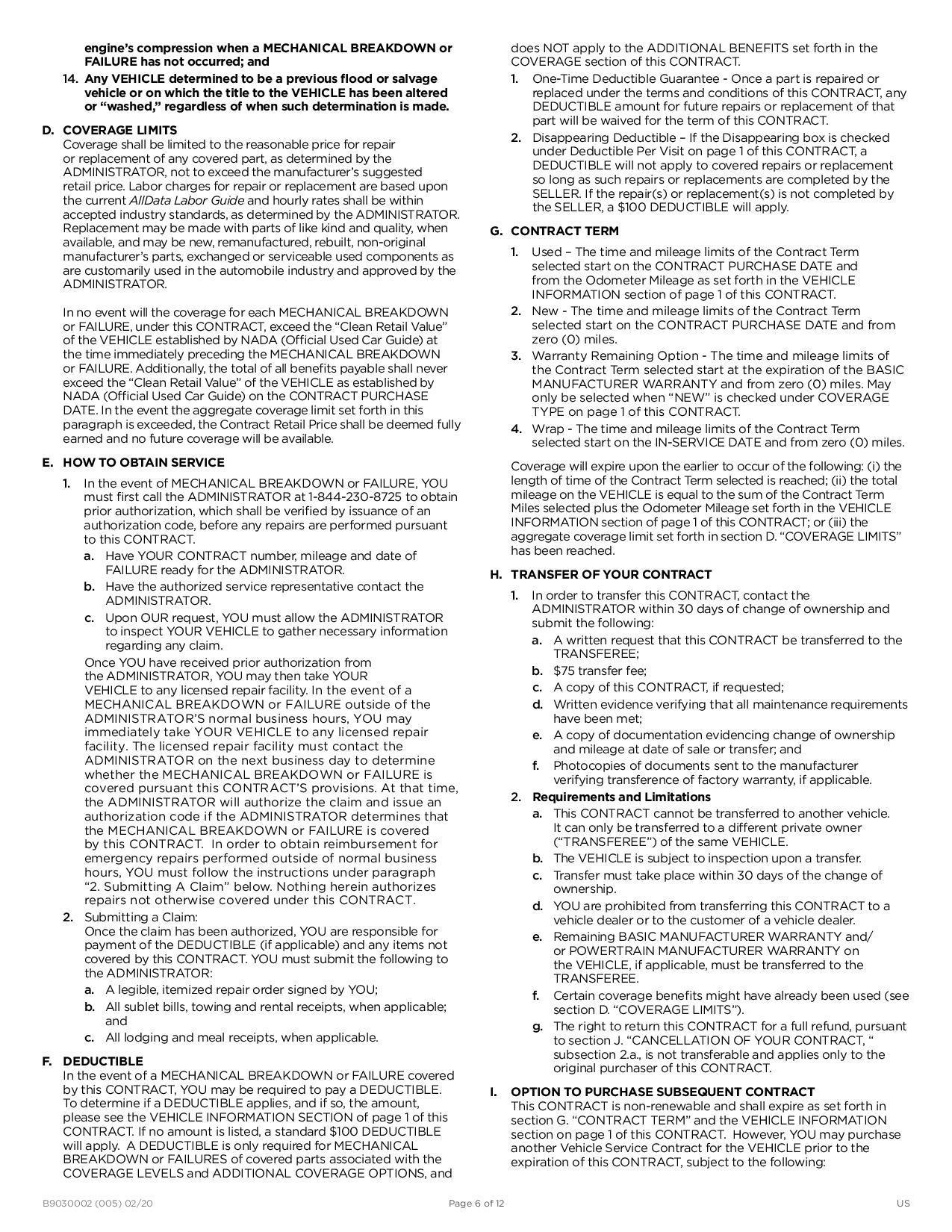 engine's compression when a MECHANICAL BREAKDOWN or FAILURE has not occurred; and

14. Any VEHICLE determined to be a previous flood or salvage vehicle or on which the title to the VEHICLE has been altered or "washed," regardless of when such determination is made.

D. COVERAGE LIMITS
Coverage shall be limited to the reasonable price for repair or replacement of any covered part, as determined by the ADMINISTRATOR, not to exceed the manufacturer's suggested retail price. Labor charges for repair or replacement are based upon the current AllData Labor Guide and hourly rates shall be within accepted industry standards, as determined by the ADMINISTRATOR. Replacement may be made with parts of like kind and quality, when available, and may be new, remanufactured, rebuilt, non-original manufacturer's parts, exchanged or serviceable used components as are customarily used in the automobile industry and approved by the ADMINISTRATOR.

In no event will the coverage for each MECHANICAL BREAKDOWN or FAILURE, under this CONTRACT, exceed the "Clean Retail Value" of the VEHICLE established by NADA (Official Used Car Guide) at the time immediately preceding the MECHANICAL BREAKDOWN or FAILURE. Additionally, the total of all benefits payable shall never exceed the "Clean Retail Value" of the VEHICLE as established by NADA (Official Used Car Guide) on the CONTRACT PURCHASE DATE. In the event the aggregate coverage limit set forth in this paragraph is exceeded, the Contract Retail Price shall be deemed fully earned and no future coverage will be available.

E. HOW TO OBTAIN SERVICE

1. In the event of MECHANICAL BREAKDOWN or FAILURE, YOU must first call the ADMINISTRATOR at 1-844-230-8725 to obtain prior authorization, which shall be verified by issuance of an authorization code, before any repairs are performed pursuant to this CONTRACT.
a. Have YOUR CONTRACT number, mileage and date of FAILURE ready for the ADMINISTRATOR.
b. Have the authorized service representative contact the ADMINISTRATOR.
c. Upon OUR request, YOU must allow the ADMINISTRATOR to inspect YOUR VEHICLE to gather necessary information regarding any claim.
Once YOU have received prior authorization from the ADMINISTRATOR, YOU may then take YOUR VEHICLE to any licensed repair facility. In the event of a MECHANICAL BREAKDOWN or FAILURE outside of the ADMINISTRATOR'S normal business hours, YOU may immediately take YOUR VEHICLE to any licensed repair facility. The licensed repair facility must contact the ADMINISTRATOR on the next business day to determine whether the MECHANICAL BREAKDOWN or FAILURE is covered pursuant this CONTRACT'S provisions. At that time, the ADMINISTRATOR will authorize the claim and issue an authorization code if the ADMINISTRATOR determines that the MECHANICAL BREAKDOWN or FAILURE is covered by this CONTRACT. In order to obtain reimbursement for emergency repairs performed outside of normal business hours, YOU must follow the instructions under paragraph "2. Submitting A Claim" below. Nothing herein authorizes repairs not otherwise covered under this CONTRACT.
2. Submitting a Claim:
Once the claim has been authorized, YOU are responsible for payment of the DEDUCTIBLE (if applicable) and any items not covered by this CONTRACT. YOU must submit the following to the ADMINISTRATOR:
a. A legible, itemized repair order signed by YOU;
b. All sublet bills, towing and rental receipts, when applicable; and
c. All lodging and meal receipts, when applicable.

F. DEDUCTIBLE
In the event of a MECHANICAL BREAKDOWN or FAILURE covered by this CONTRACT, YOU may be required to pay a DEDUCTIBLE. To determine if a DEDUCTIBLE applies, and if so, the amount, please see the VEHICLE INFORMATION SECTION of page 1 of this CONTRACT. If no amount is listed, a standard $100 DEDUCTIBLE will apply. A DEDUCTIBLE is only required for MECHANICAL BREAKDOWN or FAILURES of covered parts associated with the COVERAGE LEVELS and ADDITIONAL COVERAGE OPTIONS, and does NOT apply to the ADDITIONAL BENEFITS set forth in the COVERAGE section of this CONTRACT.
1. One-Time Deductible Guarantee - Once a part is repaired or replaced under the terms and conditions of this CONTRACT, any DEDUCTIBLE amount for future repairs or replacement of that part will be waived for the term of this CONTRACT.
2. Disappearing Deductible – If the Disappearing box is checked under Deductible Per Visit on page 1 of this CONTRACT, a DEDUCTIBLE will not apply to covered repairs or replacement so long as such repairs or replacements are completed by the SELLER. If the repair(s) or replacement(s) is not completed by the SELLER, a $100 DEDUCTIBLE will apply.

G. CONTRACT TERM
1. Used – The time and mileage limits of the Contract Term selected start on the CONTRACT PURCHASE DATE and from the Odometer Mileage as set forth in the VEHICLE INFORMATION section of page 1 of this CONTRACT.
2. New - The time and mileage limits of the Contract Term selected start on the CONTRACT PURCHASE DATE and from zero (0) miles.
3. Warranty Remaining Option - The time and mileage limits of the Contract Term selected start at the expiration of the BASIC MANUFACTURER WARRANTY and from zero (0) miles. May only be selected when "NEW" is checked under COVERAGE TYPE on page 1 of this CONTRACT.
4. Wrap - The time and mileage limits of the Contract Term selected start on the IN-SERVICE DATE and from zero (0) miles.

Coverage will expire upon the earlier to occur of the following: (i) the length of time of the Contract Term selected is reached; (ii) the total mileage on the VEHICLE is equal to the sum of the Contract Term Miles selected plus the Odometer Mileage set forth in the VEHICLE INFORMATION section of page 1 of this CONTRACT; or (iii) the aggregate coverage limit set forth in section D. "COVERAGE LIMITS" has been reached.

H. TRANSFER OF YOUR CONTRACT
1. In order to transfer this CONTRACT, contact the ADMINISTRATOR within 30 days of change of ownership and submit the following:
a. A written request that this CONTRACT be transferred to the TRANSFEREE;
b. $75 transfer fee;
c. A copy of this CONTRACT, if requested;
d. Written evidence verifying that all maintenance requirements have been met;
e. A copy of documentation evidencing change of ownership and mileage at date of sale or transfer; and
f. Photocopies of documents sent to the manufacturer verifying transference of factory warranty, if applicable.
2. Requirements and Limitations
a. This CONTRACT cannot be transferred to another vehicle. It can only be transferred to a different private owner ("TRANSFEREE") of the same VEHICLE.
b. The VEHICLE is subject to inspection upon a transfer.
c. Transfer must take place within 30 days of the change of ownership.
d. YOU are prohibited from transferring this CONTRACT to a vehicle dealer or to the customer of a vehicle dealer.
e. Remaining BASIC MANUFACTURER WARRANTY and/or POWERTRAIN MANUFACTURER WARRANTY on the VEHICLE, if applicable, must be transferred to the TRANSFEREE.
f. Certain coverage benefits might have already been used (see section D. "COVERAGE LIMITS").
g. The right to return this CONTRACT for a full refund, pursuant to section J. "CANCELLATION OF YOUR CONTRACT, " subsection 2.a., is not transferable and applies only to the original purchaser of this CONTRACT.

I. OPTION TO PURCHASE SUBSEQUENT CONTRACT
This CONTRACT is non-renewable and shall expire as set forth in section G. "CONTRACT TERM" and the VEHICLE INFORMATION section on page 1 of this CONTRACT. However, YOU may purchase another Vehicle Service Contract for the VEHICLE prior to the expiration of this CONTRACT, subject to the following:

B9030002 (005) 02/20 Page 6 of 12 US